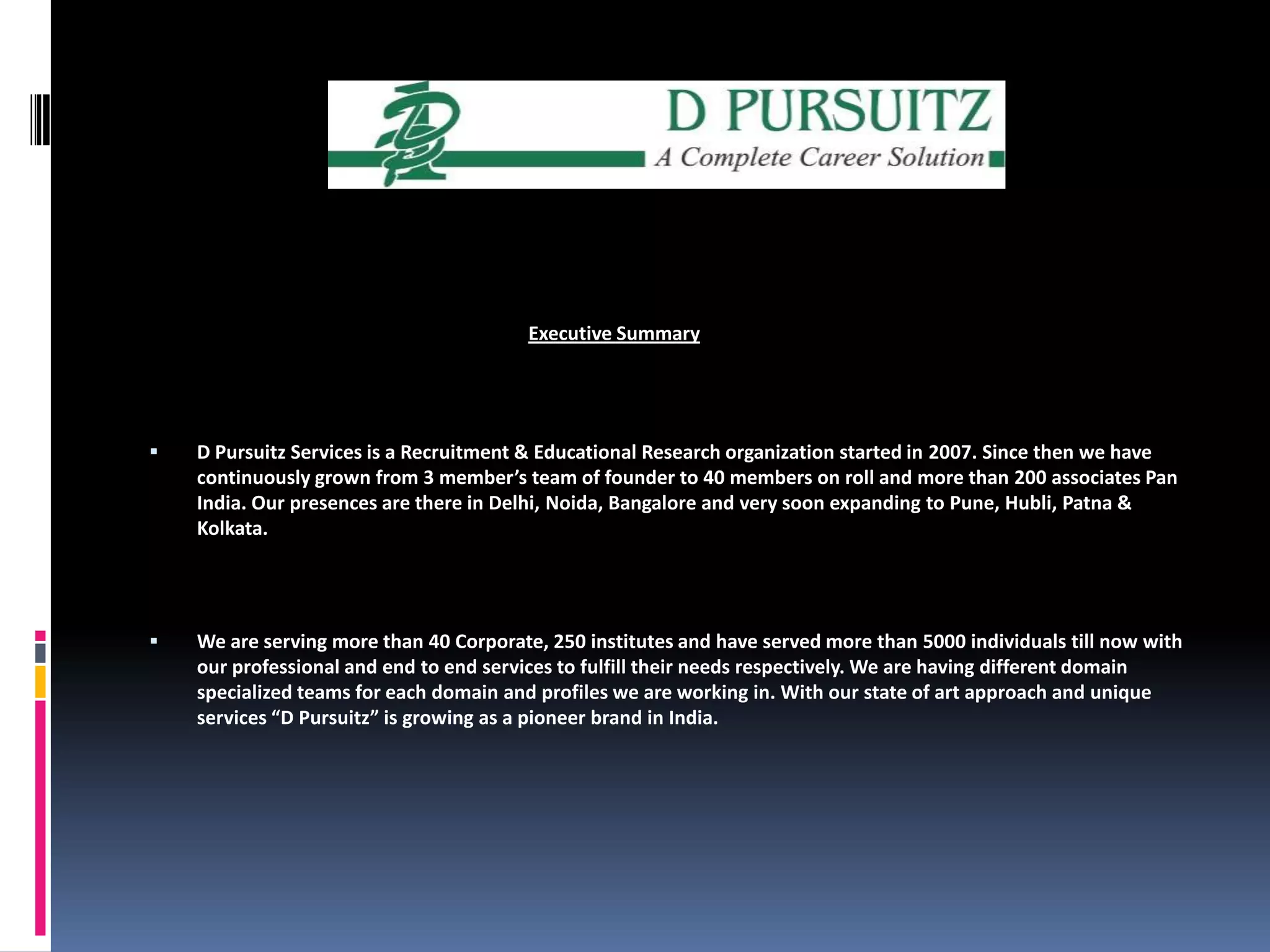 D PURSUITZ
A Complete Career Solution

Executive Summary

▪ D Pursuitz Services is a Recruitment & Educational Research organization started in 2007. Since then we have continuously grown from 3 member's team of founder to 40 members on roll and more than 200 associates Pan India. Our presences are there in Delhi, Noida, Bangalore and very soon expanding to Pune, Hubli, Patna & Kolkata.

▪ We are serving more than 40 Corporate, 250 institutes and have served more than 5000 individuals till now with our professional and end to end services to fulfill their needs respectively. We are having different domain specialized teams for each domain and profiles we are working in. With our state of art approach and unique services "D Pursuitz" is growing as a pioneer brand in India.